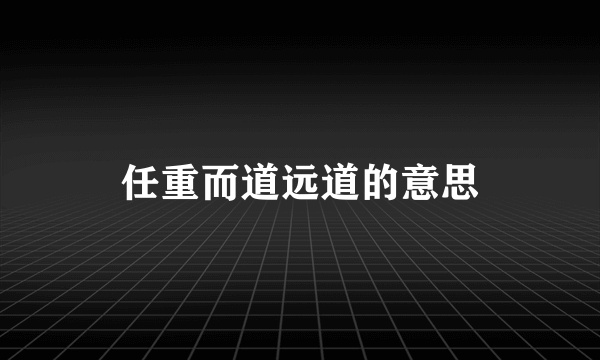 任重而道远道的意思